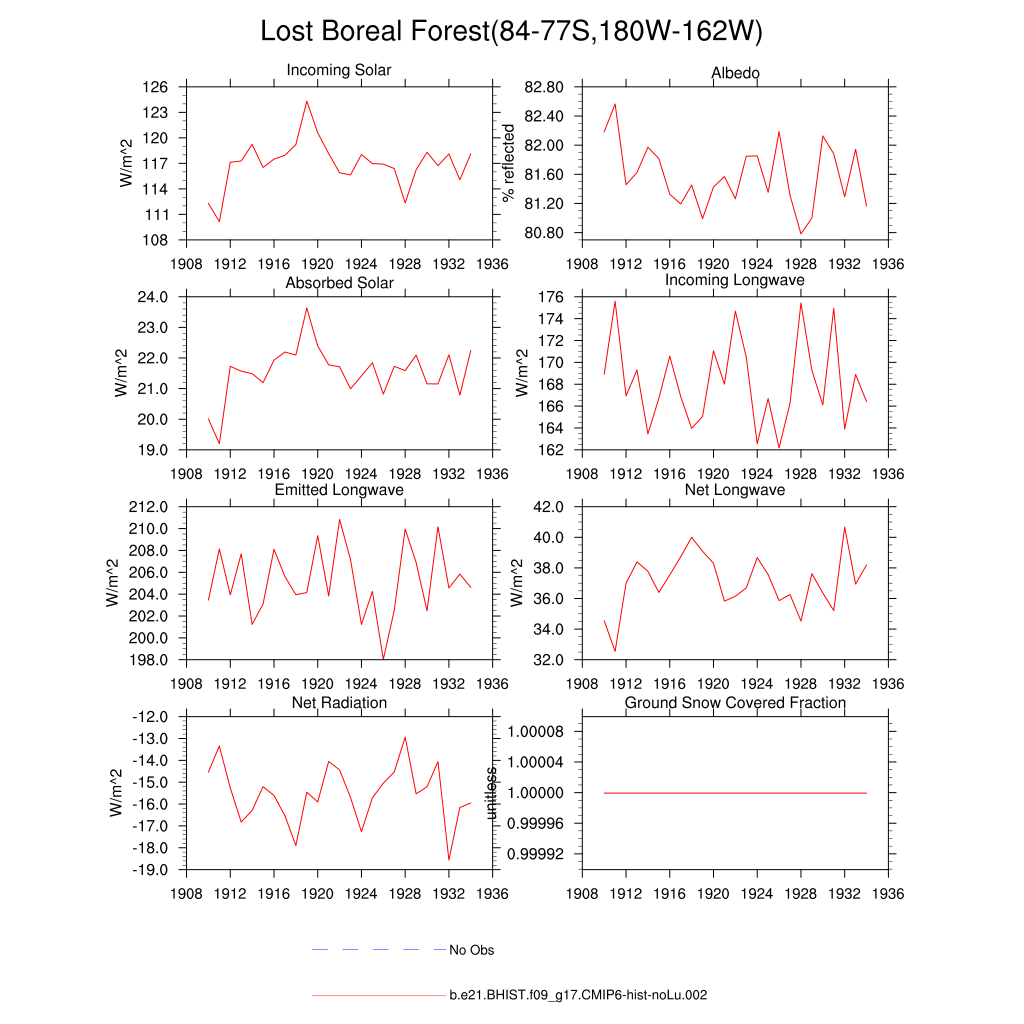 Lost Boreal Forest(84-77S,180W-162W)

Incoming Solar
W/m^2
126
123
120
117
114
111
108
1908 1912 1916 1920 1924 1928 1932 1936

Albedo
% reflected
82.80
82.40
82.00
81.60
81.20
80.80
1908 1912 1916 1920 1924 1928 1932 1936

Absorbed Solar
W/m^2
24.0
23.0
22.0
21.0
20.0
19.0
1908 1912 1916 1920 1924 1928 1932 1936

Incoming Longwave
W/m^2
176
174
172
170
168
166
164
162
1908 1912 1916 1920 1924 1928 1932 1936

Emitted Longwave
W/m^2
212.0
210.0
208.0
206.0
204.0
202.0
200.0
198.0
1908 1912 1916 1920 1924 1928 1932 1936

Net Longwave
W/m^2
42.0
40.0
38.0
36.0
34.0
32.0
1908 1912 1916 1920 1924 1928 1932 1936

Net Radiation
W/m^2
-12.0
-13.0
-14.0
-15.0
-16.0
-17.0
-18.0
-19.0
1908 1912 1916 1920 1924 1928 1932 1936

Ground Snow Covered Fraction
unitless
1.00008
1.00004
1.00000
0.99996
0.99992
1908 1912 1916 1920 1924 1928 1932 1936

No Obs

b.e21.BHIST.f09_g17.CMIP6-hist-noLu.002